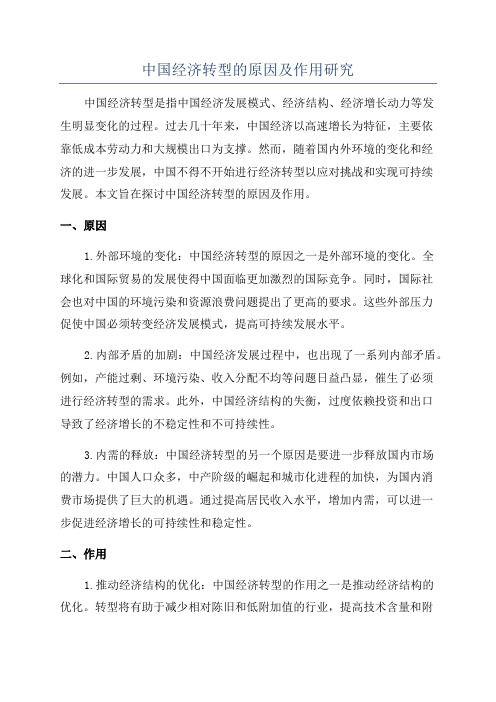 中国经济转型的原因及作用研究

中国经济转型是指中国经济发展模式、经济结构、经济增长动力等发生明显变化的过程。过去几十年来，中国经济以高速增长为特征，主要依靠低成本劳动力和大规模出口为支撑。然而，随着国内外环境的变化和经济的进一步发展，中国不得不开始进行经济转型以应对挑战和实现可持续发展。本文旨在探讨中国经济转型的原因及作用。

一、原因

1.外部环境的变化：中国经济转型的原因之一是外部环境的变化。全球化和国际贸易的发展使得中国面临更加激烈的国际竞争。同时，国际社会也对中国的环境污染和资源浪费问题提出了更高的要求。这些外部压力促使中国必须转变经济发展模式，提高可持续发展水平。

2.内部矛盾的加剧：中国经济发展过程中，也出现了一系列内部矛盾。例如，产能过剩、环境污染、收入分配不均等问题日益凸显，催生了必须进行经济转型的需求。此外，中国经济结构的失衡，过度依赖投资和出口导致了经济增长的不稳定性和不可持续性。

3.内需的释放：中国经济转型的另一个原因是要进一步释放国内市场的潜力。中国人口众多，中产阶级的崛起和城市化进程的加快，为国内消费市场提供了巨大的机遇。通过提高居民收入水平，增加内需，可以进一步促进经济增长的可持续性和稳定性。

二、作用

1.推动经济结构的优化：中国经济转型的作用之一是推动经济结构的优化。转型将有助于减少相对陈旧和低附加值的行业，提高技术含量和附